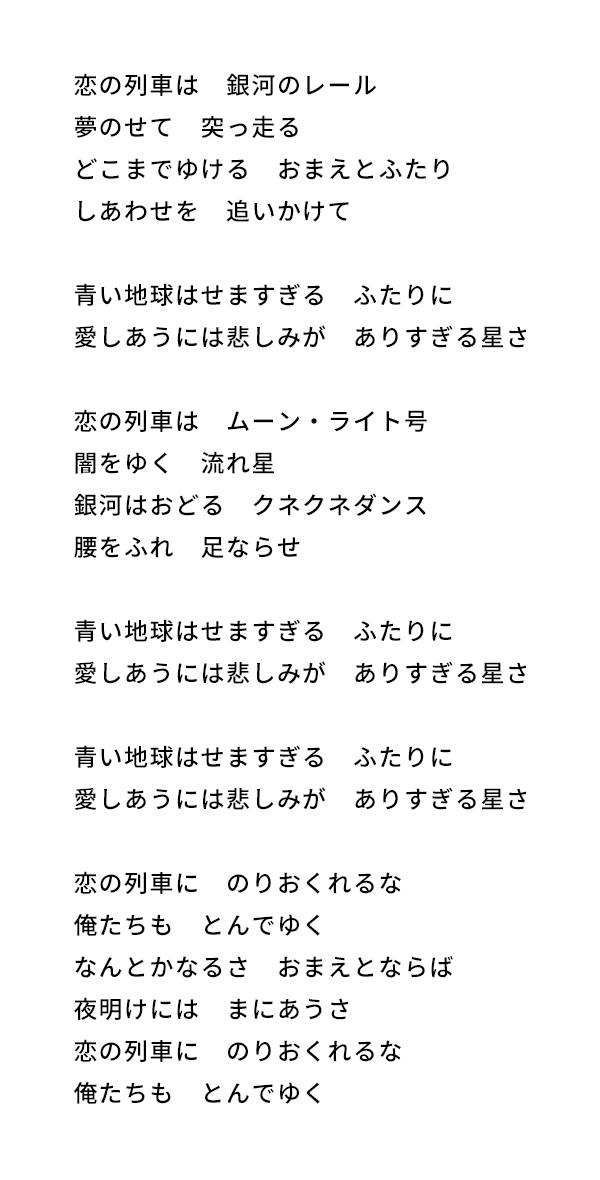 恋の列車は　銀河のレール
夢のせて　突っ走る
どこまでゆける　おまえとふたり
しあわせを　追いかけて

青い地球はせますぎる　ふたりに
愛しあうには悲しみが　ありすぎる星さ

恋の列車は　ムーン・ライト号
闇をゆく　流れ星
銀河はおどる　クネクネダンス
腰をふれ　足ならせ

青い地球はせますぎる　ふたりに
愛しあうには悲しみが　ありすぎる星さ

青い地球はせますぎる　ふたりに
愛しあうには悲しみが　ありすぎる星さ

恋の列車に　のりおくれるな
俺たちも　とんでゆく
なんとかなるさ　おまえとならば
夜明けには　まにあうさ
恋の列車に　のりおくれるな
俺たちも　とんでゆく